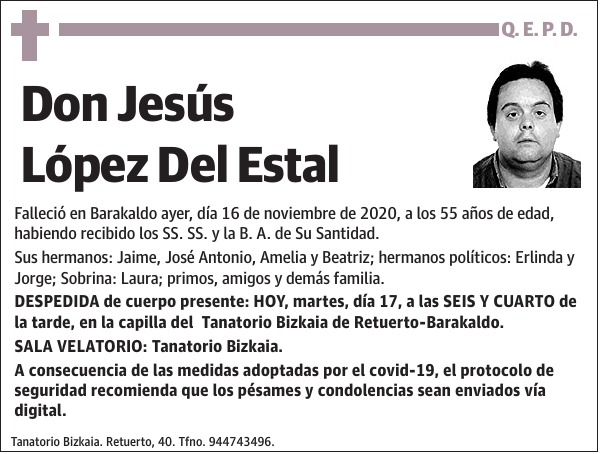 Q. E. P. D.

Don Jesús López Del Estal

Falleció en Barakaldo ayer, día 16 de noviembre de 2020, a los 55 años de edad, habiendo recibido los SS. SS. y la B. A. de Su Santidad.

Sus hermanos: Jaime, José Antonio, Amelia y Beatriz; hermanos políticos: Erlinda y Jorge; Sobrina: Laura; primos, amigos y demás familia.

DESPEDIDA de cuerpo presente: HOY, martes, día 17, a las SEIS Y CUARTO de la tarde, en la capilla del Tanatorio Bizkaia de Retuerto-Barakaldo.

SALA VELATORIO: Tanatorio Bizkaia.

A consecuencia de las medidas adoptadas por el covid-19, el protocolo de seguridad recomienda que los pésames y condolencias sean enviados vía digital.

Tanatorio Bizkaia. Retuerto, 40. Tfno. 944743496.